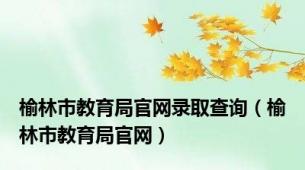 榆林市教育局官网录取查询（榆林市教育局官网）